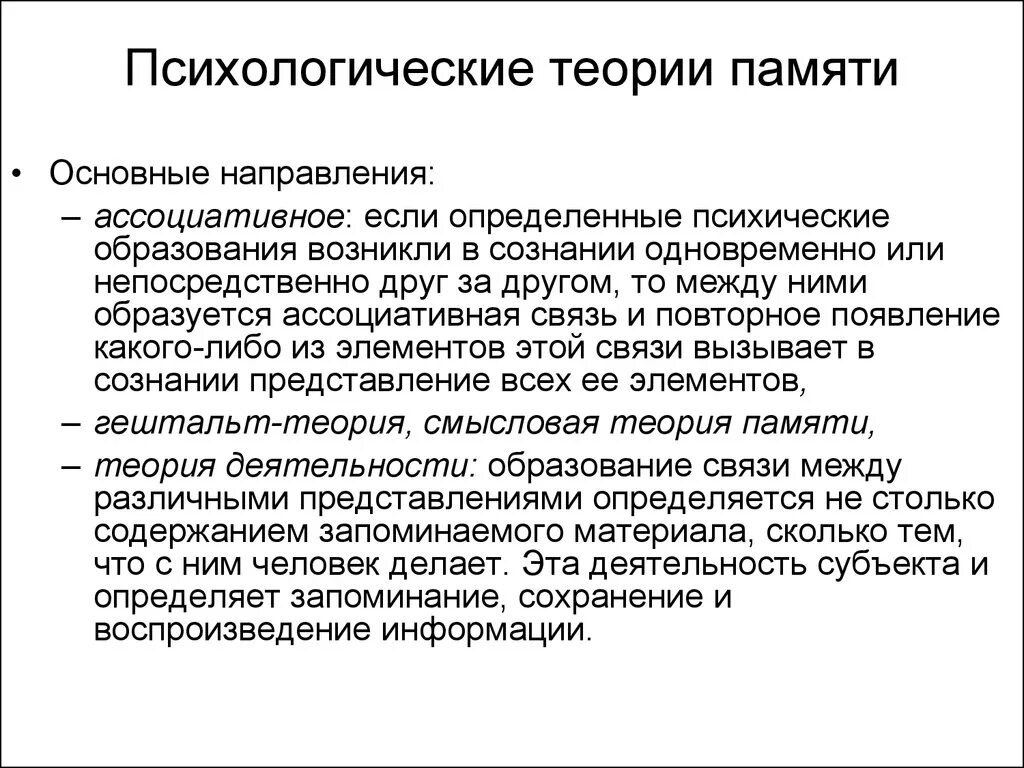 Психологические теории памяти

• Основные направления:
– ассоциативное: если определенные психические образования возникли в сознании одновременно или непосредственно друг за другом, то между ними образуется ассоциативная связь и повторное появление какого-либо из элементов этой связи вызывает в сознании представление всех ее элементов,
– гештальт-теория, смысловая теория памяти,
– теория деятельности: образование связи между различными представлениями определяется не столько содержанием запоминаемого материала, сколько тем, что с ним человек делает. Эта деятельность субъекта и определяет запоминание, сохранение и воспроизведение информации.